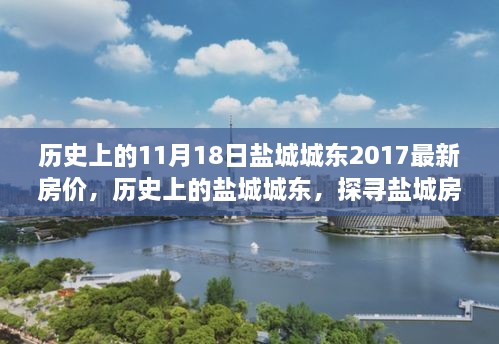 历史上的11月18日盐城城东2017最新房价，历史上的盐城城东，探寻盐城房